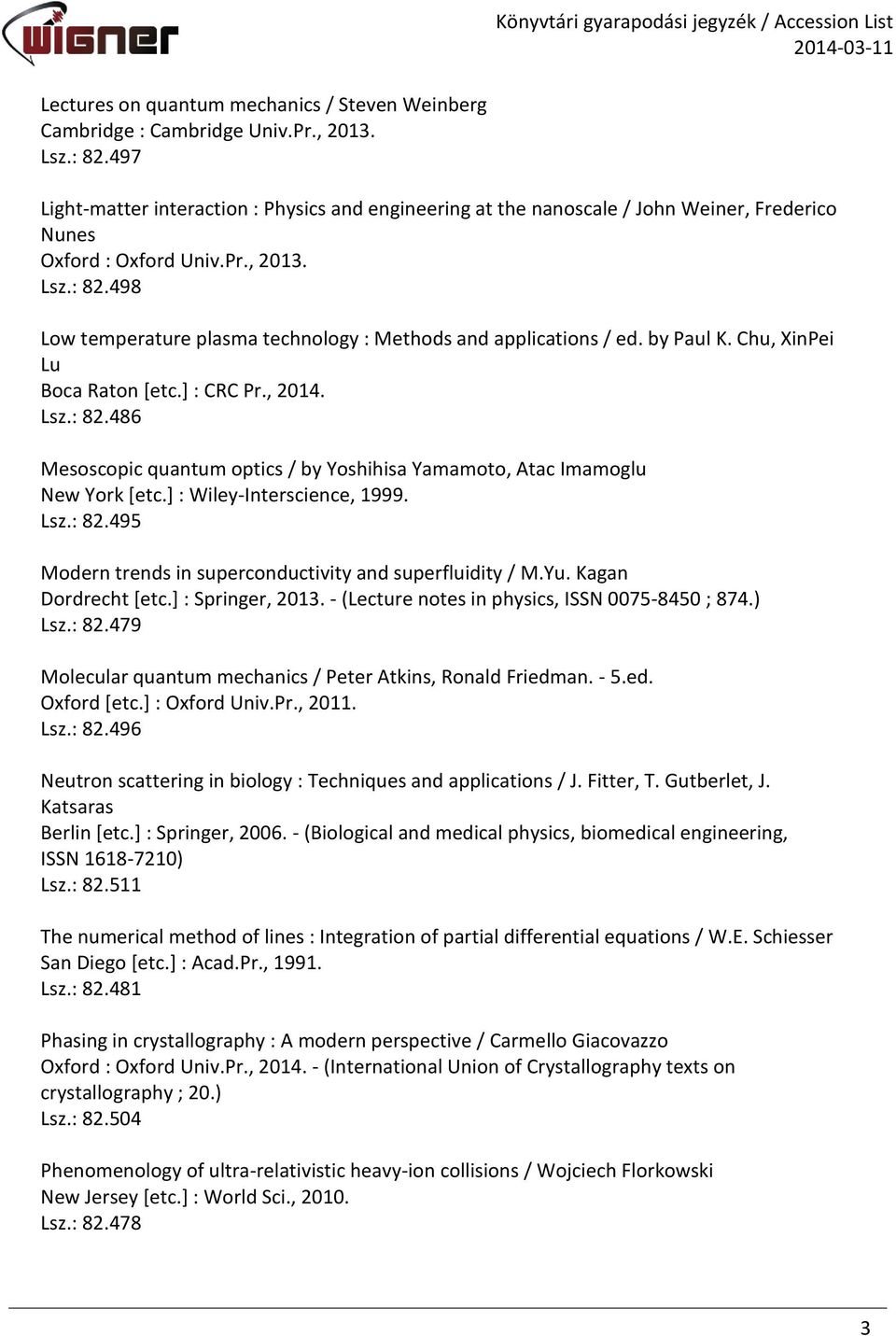 wigner

Könyvtári gyarapodási jegyzék / Accession List
2014-03-11

Lectures on quantum mechanics / Steven Weinberg
Cambridge : Cambridge Univ.Pr., 2013.
Lsz.: 82.497

Light-matter interaction : Physics and engineering at the nanoscale / John Weiner, Frederico Nunes
Oxford : Oxford Univ.Pr., 2013.
Lsz.: 82.498

Low temperature plasma technology : Methods and applications / ed. by Paul K. Chu, XinPei Lu
Boca Raton [etc.] : CRC Pr., 2014.
Lsz.: 82.486

Mesoscopic quantum optics / by Yoshihisa Yamamoto, Atac Imamoglu
New York [etc.] : Wiley-Interscience, 1999.
Lsz.: 82.495

Modern trends in superconductivity and superfluidity / M.Yu. Kagan
Dordrecht [etc.] : Springer, 2013. - (Lecture notes in physics, ISSN 0075-8450 ; 874.)
Lsz.: 82.479

Molecular quantum mechanics / Peter Atkins, Ronald Friedman. - 5.ed.
Oxford [etc.] : Oxford Univ.Pr., 2011.
Lsz.: 82.496

Neutron scattering in biology : Techniques and applications / J. Fitter, T. Gutberlet, J. Katsaras
Berlin [etc.] : Springer, 2006. - (Biological and medical physics, biomedical engineering, ISSN 1618-7210)
Lsz.: 82.511

The numerical method of lines : Integration of partial differential equations / W.E. Schiesser
San Diego [etc.] : Acad.Pr., 1991.
Lsz.: 82.481

Phasing in crystallography : A modern perspective / Carmello Giacovazzo
Oxford : Oxford Univ.Pr., 2014. - (International Union of Crystallography texts on crystallography ; 20.)
Lsz.: 82.504

Phenomenology of ultra-relativistic heavy-ion collisions / Wojciech Florkowski
New Jersey [etc.] : World Sci., 2010.
Lsz.: 82.478

3